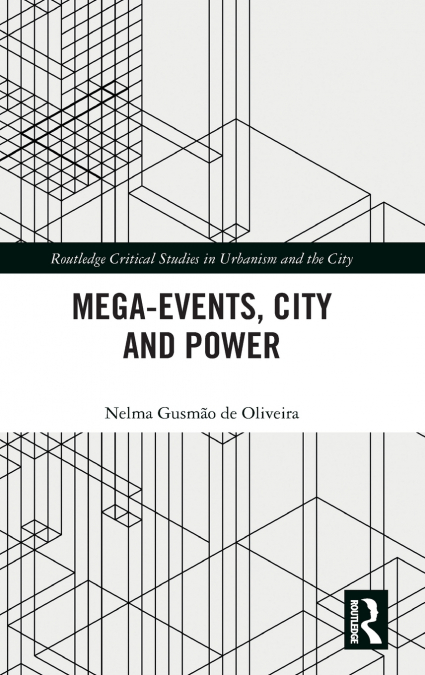 Routledge Critical Studies in Urbanism and the City

MEGA-EVENTS, CITY AND POWER

Nelma Gusmão de Oliveira

ROUTLEDGE